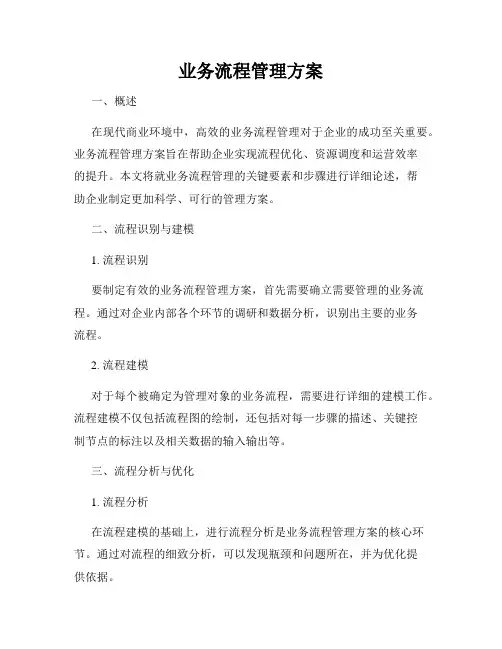 业务流程管理方案

一、概述

在现代商业环境中，高效的业务流程管理对于企业的成功至关重要。业务流程管理方案旨在帮助企业实现流程优化、资源调度和运营效率的提升。本文将就业务流程管理的关键要素和步骤进行详细论述，帮助企业制定更加科学、可行的管理方案。

二、流程识别与建模

1. 流程识别

要制定有效的业务流程管理方案，首先需要确立需要管理的业务流程。通过对企业内部各个环节的调研和数据分析，识别出主要的业务流程。

2. 流程建模

对于每个被确定为管理对象的业务流程，需要进行详细的建模工作。流程建模不仅包括流程图的绘制，还包括对每一步骤的描述、关键控制节点的标注以及相关数据的输入输出等。

三、流程分析与优化

1. 流程分析

在流程建模的基础上，进行流程分析是业务流程管理方案的核心环节。通过对流程的细致分析，可以发现瓶颈和问题所在，并为优化提供依据。